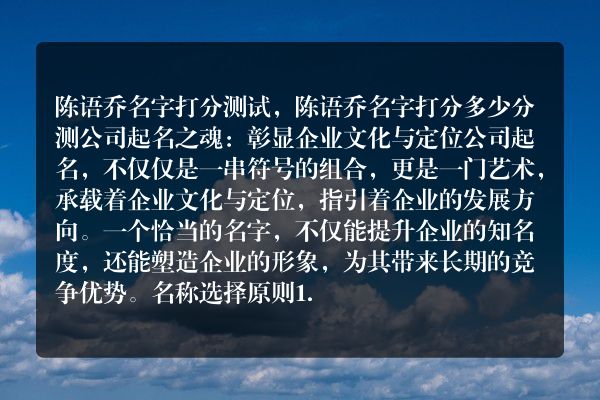 陈语乔名字打分测试，陈语乔名字打分多少分测公司起名之魂：彰显企业文化与定位公司起名，不仅仅是一串符号的组合，更是一门艺术，承载着企业文化与定位，指引着企业的发展方向。一个恰当的名字，不仅能提升企业的知名度，还能塑造企业的形象，为其带来长期的竞争优势。名称选择原则1.